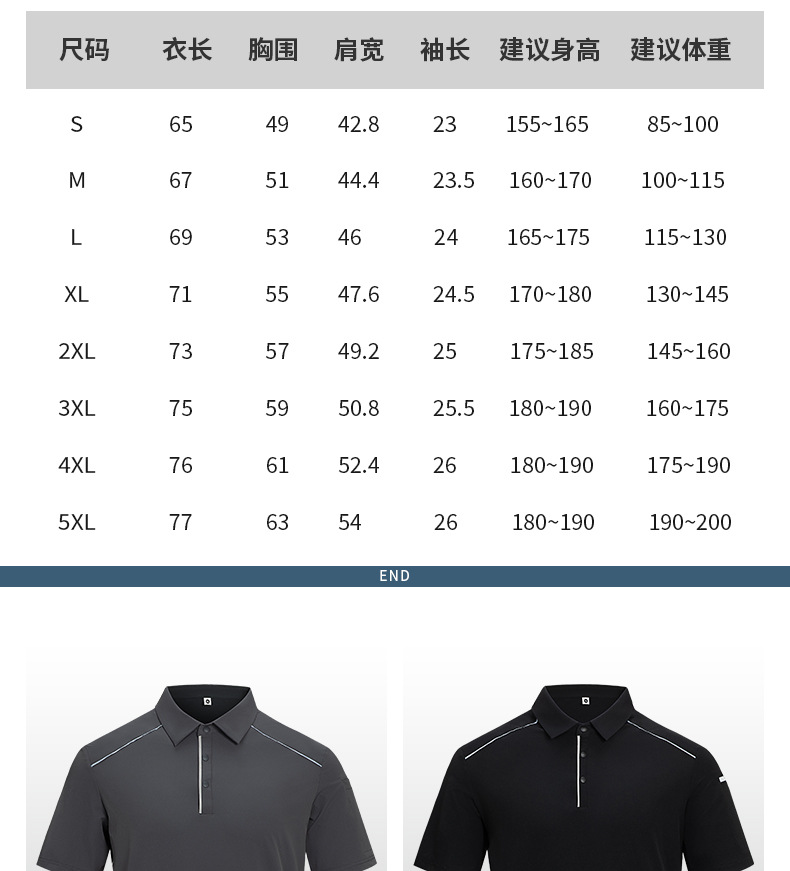 | 尺码 | 衣长 | 胸围 | 肩宽 | 袖长 | 建议身高 | 建议体重 |
|---|---|---|---|---|---|---|
| S | 65 | 49 | 42.8 | 23 | 155~165 | 85~100 |
| M | 67 | 51 | 44.4 | 23.5 | 160~170 | 100~115 |
| L | 69 | 53 | 46 | 24 | 165~175 | 115~130 |
| XL | 71 | 55 | 47.6 | 24.5 | 170~180 | 130~145 |
| 2XL | 73 | 57 | 49.2 | 25 | 175~185 | 145~160 |
| 3XL | 75 | 59 | 50.8 | 25.5 | 180~190 | 160~175 |
| 4XL | 76 | 61 | 52.4 | 26 | 180~190 | 175~190 |
| 5XL | 77 | 63 | 54 | 26 | 180~190 | 190~200 |

END